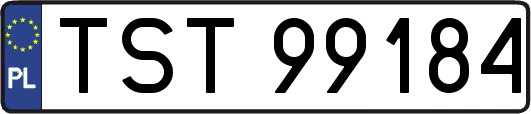 PL
TST 99184